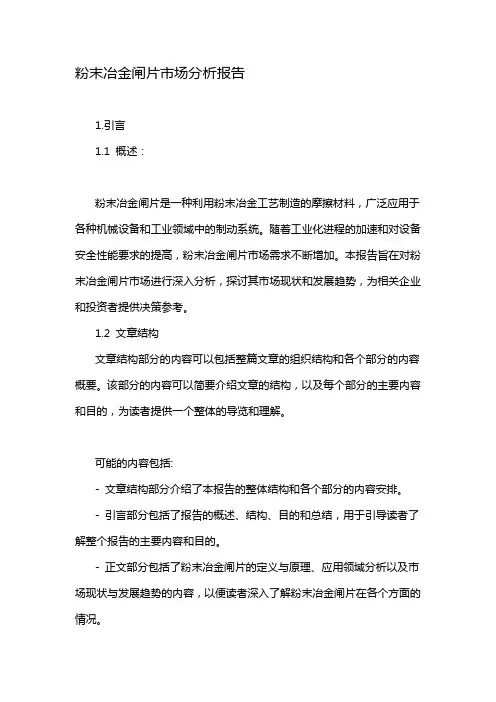 粉末冶金闸片市场分析报告

1.引言

1.1 概述：

粉末冶金闸片是一种利用粉末冶金工艺制造的摩擦材料，广泛应用于各种机械设备和工业领域中的制动系统。随着工业化进程的加速和对设备安全性能要求的提高，粉末冶金闸片市场需求不断增加。本报告旨在对粉末冶金闸片市场进行深入分析，探讨其市场现状和发展趋势，为相关企业和投资者提供决策参考。

1.2 文章结构

文章结构部分的内容可以包括整篇文章的组织结构和各个部分的内容概要。该部分的内容可以简要介绍文章的结构，以及每个部分的主要内容和目的，为读者提供一个整体的导览和理解。

可能的内容包括:

- 文章结构部分介绍了本报告的整体结构和各个部分的内容安排。

- 引言部分包括了报告的概述、结构、目的和总结，用于引导读者了解整个报告的主要内容和目的。

- 正文部分包括了粉末冶金闸片的定义与原理、应用领域分析以及市场现状与发展趋势的内容，以便读者深入了解粉末冶金闸片在各个方面的情况。